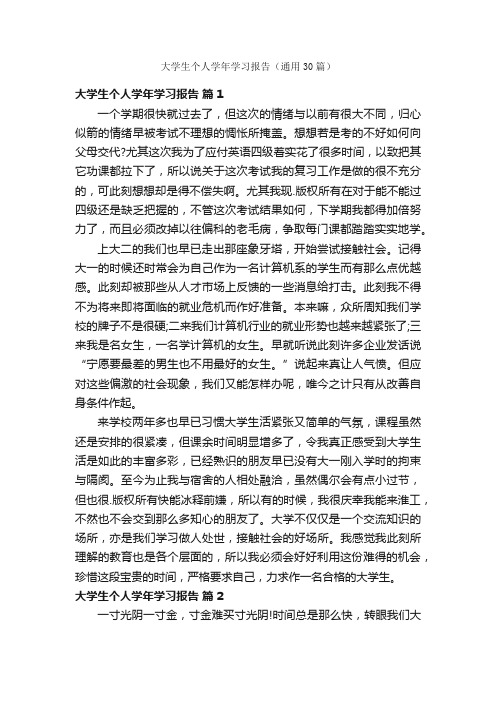 大学生个人学年学习报告（通用30篇）

大学生个人学年学习报告 篇1

一个学期很快就过去了，但这次的情绪与以前有很大不同，归心似箭的情绪早被考试不理想的惆怅所掩盖。想想若是考的不好如何向父母交代?尤其这次我为了应付英语四级着实花了很多时间，以致把其它功课都拉下了，所以说关于这次考试我的复习工作是做的很不充分的，可此刻想想却是得不偿失啊。尤其我现.版权所有在对于能不能过四级还是缺乏把握的，不管这次考试结果如何，下学期我都得加倍努力了，而且必须改掉以往偏科的老毛病，争取每门课都踏踏实实地学。

上大二的我们也早已走出那座象牙塔，开始尝试接触社会。记得大一的时候还时常会为自己作为一名计算机系的学生而有那么点优越感。此刻却被那些从人才市场上反馈的一些消息给打击。此刻我不得不为将来即将面临的就业危机而作好准备。本来嘛，众所周知我们学校的牌子不是很硬;二来我们计算机行业的就业形势也越来越紧张了;三来我是名女生，一名学计算机的女生。早就听说此刻许多企业发话说“宁愿要最差的男生也不用最好的女生。”说起来真让人气愤。但应对这些偏激的社会现象，我们又能怎样办呢，唯今之计只有从改善自身条件作起。

来学校两年多也早已习惯大学生活紧张又简单的气氛，课程虽然还是安排的很紧凑，但课余时间明显增多了，令我真正感受到大学生活是如此的丰富多彩，已经熟识的朋友早已没有大一刚入学时的拘束与隔阂。至今为止我与宿舍的人相处融洽，虽然偶尔会有点小过节，但也很.版权所有快能冰释前嫌，所以有的时候，我很庆幸我能来淮工，不然也不会交到那么多知心的朋友了。大学不仅仅是一个交流知识的场所，亦是我们学习做人处世，接触社会的好场所。我感觉我此刻所理解的教育也是各个层面的，所以我必须会好好利用这份难得的机会，珍惜这段宝贵的时间，严格要求自己，力求作一名合格的大学生。

大学生个人学年学习报告 篇2

一寸光阴一寸金，寸金难买寸光阴!时间总是那么快，转眼我们大